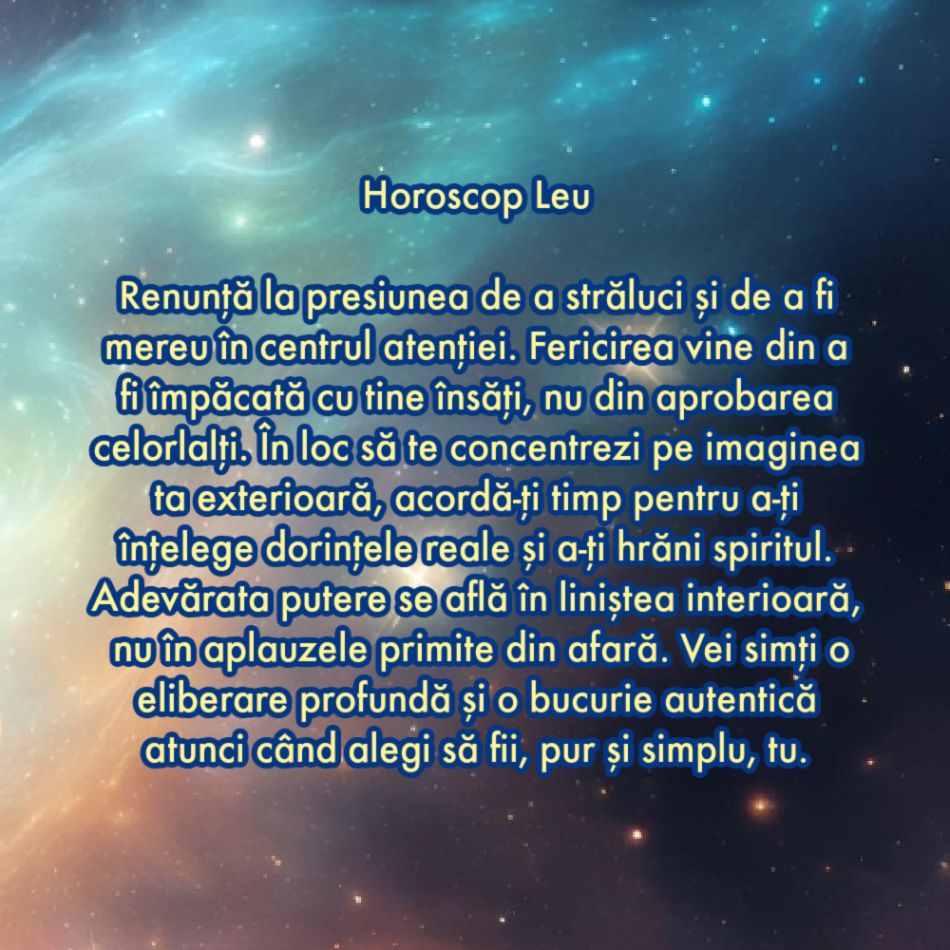 Horoscop Leu

Renunță la presiunea de a străluci și de a fi mereu în centrul atenției. Fericirea vine din a fi împăcată cu tine însăți, nu din aprobarea celorlalți. În loc să te concentrezi pe imaginea ta exterioară, acordă-ți timp pentru a-ți înțelege dorințele reale și a-ți hrăni spiritul. Adevărata putere se află în liniștea interioară, nu în aplauzele primite din afară. Vei simți o eliberare profundă și o bucurie autentică atunci când alegi să fii, pur și simplu, tu.